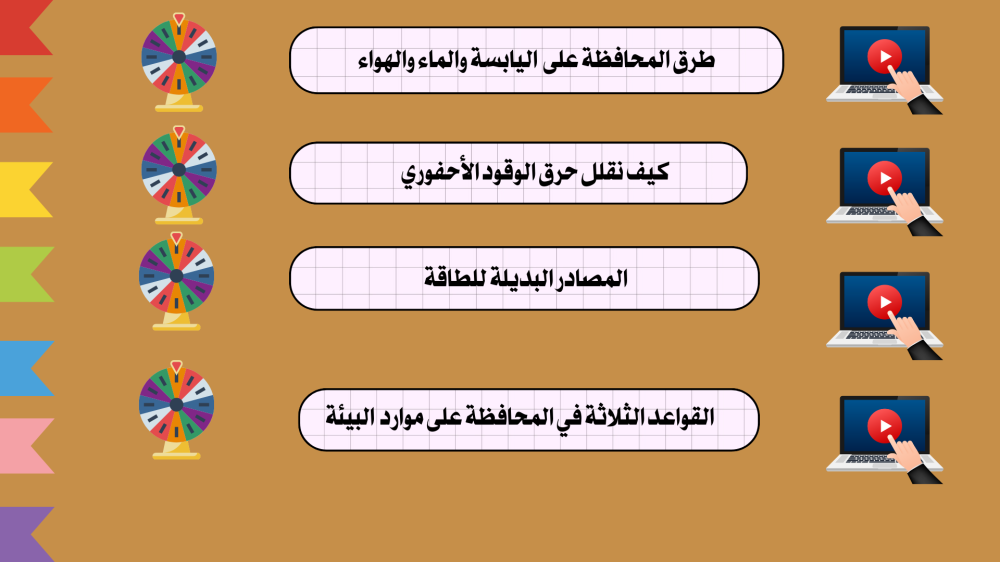 طرق المحافظة على اليابسة والماء والهواء

كيف نقلل حرق الوقود الأحفوري

المصادر البديلة للطاقة

القواعد الثلاثة في المحافظة على موارد البيئة